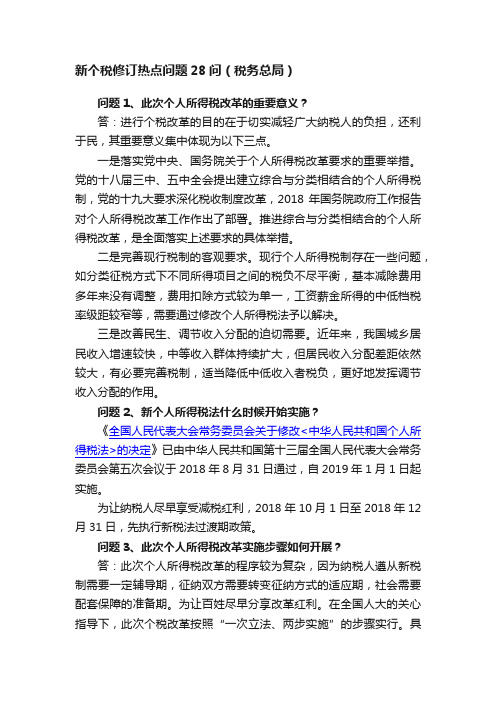 新个税修订热点问题 28 问（税务总局）

问题 1、此次个人所得税改革的重要意义？

答：进行个税改革的目的在于切实减轻广大纳税人的负担，还利于民，其重要意义集中体现为以下三点。

一是落实党中央、国务院关于个人所得税改革要求的重要举措。党的十八届三中、五中全会提出建立综合与分类相结合的个人所得税制，党的十九大要求深化税收制度改革，2018 年国务院政府工作报告对个人所得税改革工作作出了部署。推进综合与分类相结合的个人所得税改革，是全面落实上述要求的具体举措。

二是完善现行税制的客观要求。现行个人所得税制存在一些问题，如分类征税方式下不同所得项目之间的税负不尽平衡，基本减除费用多年来没有调整，费用扣除方式较为单一，工资薪金所得的中低档税率级距较窄等，需要通过修改个人所得税法予以解决。

三是改善民生、调节收入分配的迫切需要。近年来，我国城乡居民收入增速较快，中等收入群体持续扩大，但居民收入分配差距依然较大，有必要完善税制，适当降低中低收入者税负，更好地发挥调节收入分配的作用。

问题 2、新个人所得税法什么时候开始实施？

《全国人民代表大会常务委员会关于修改<中华人民共和国个人所得税法>的决定》已由中华人民共和国第十三届全国人民代表大会常务委员会第五次会议于 2018 年 8 月 31 日通过，自 2019 年 1 月 1 日起实施。

为让纳税人尽早享受减税红利，2018 年 10 月 1 日至 2018 年 12 月 31 日，先执行新税法过渡期政策。

问题 3、此次个人所得税改革实施步骤如何开展？

答：此次个人所得税改革的程序较为复杂，因为纳税人遵从新税制需要一定辅导期，征纳双方需要转变征纳方式的适应期，社会需要配套保障的准备期。为让百姓尽早分享改革红利。在全国人大的关心指导下，此次个税改革按照“一次立法、两步实施”的步骤实行。具